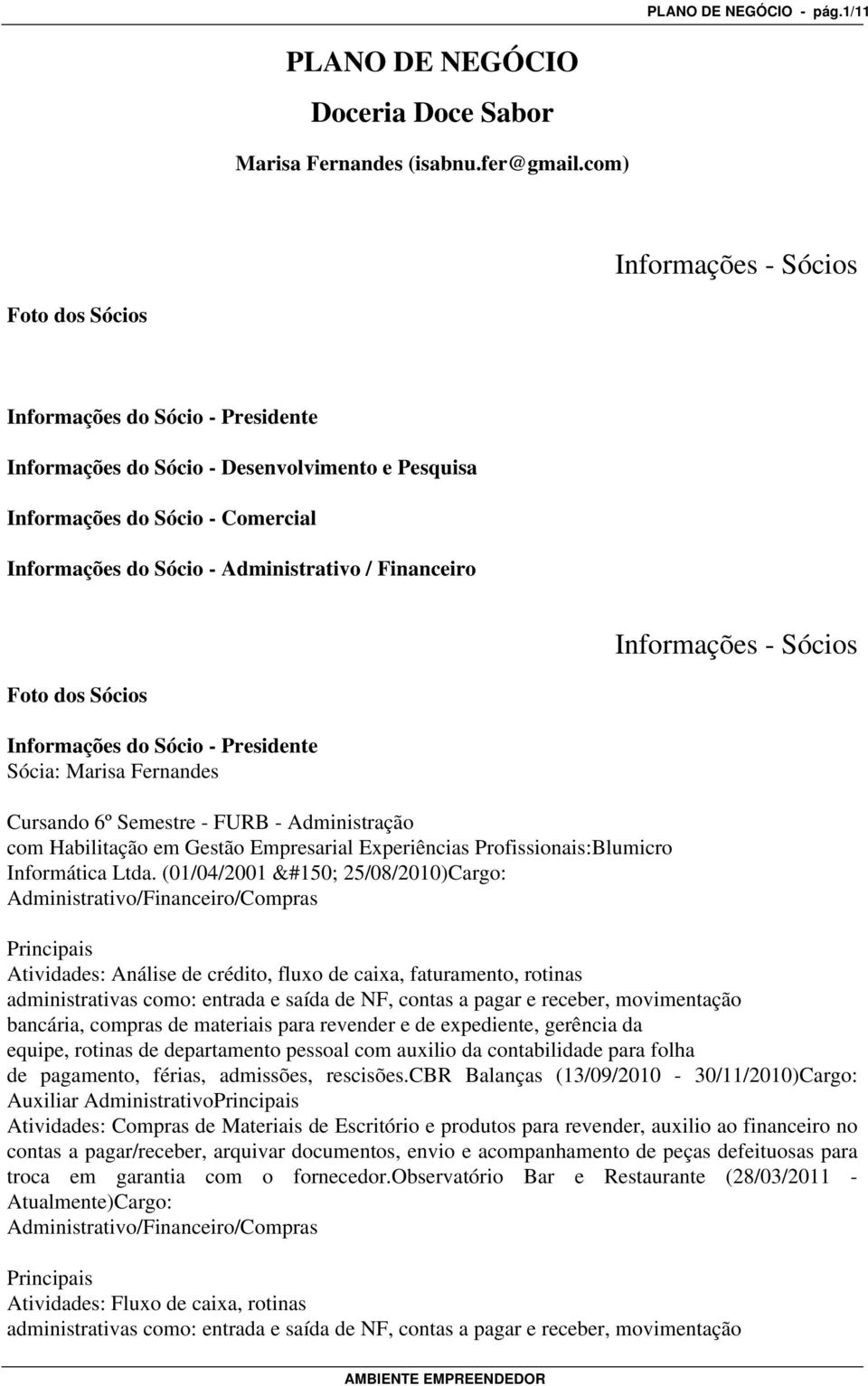 PLANO DE NEGÓCIO - pág.1/11

PLANO DE NEGÓCIO

Doceria Doce Sabor

Marisa Fernandes (isabnu.fer@gmail.com)

Informações - Sócios

Foto dos Sócios

Informações do Sócio - Presidente

Informações do Sócio - Desenvolvimento e Pesquisa

Informações do Sócio - Comercial

Informações do Sócio - Administrativo / Financeiro

Informações - Sócios

Foto dos Sócios

Informações do Sócio - Presidente
Sócia: Marisa Fernandes

Cursando 6º Semestre - FURB - Administração com Habilitação em Gestão Empresarial Experiências Profissionais:Blumicro Informática Ltda. (01/04/2001 &#150; 25/08/2010)Cargo: Administrativo/Financeiro/Compras

Principais Atividades: Análise de crédito, fluxo de caixa, faturamento, rotinas administrativas como: entrada e saída de NF, contas a pagar e receber, movimentação bancária, compras de materiais para revender e de expediente, gerência da equipe, rotinas de departamento pessoal com auxilio da contabilidade para folha de pagamento, férias, admissões, rescisões.CBR Balanças (13/09/2010 - 30/11/2010)Cargo: Auxiliar AdministrativoPrincipais Atividades: Compras de Materiais de Escritório e produtos para revender, auxilio ao financeiro no contas a pagar/receber, arquivar documentos, envio e acompanhamento de peças defeituosas para troca em garantia com o fornecedor.Observatório Bar e Restaurante (28/03/2011 - Atualmente)Cargo: Administrativo/Financeiro/Compras

Principais Atividades: Fluxo de caixa, rotinas administrativas como: entrada e saída de NF, contas a pagar e receber, movimentação

AMBIENTE EMPREENDEDOR